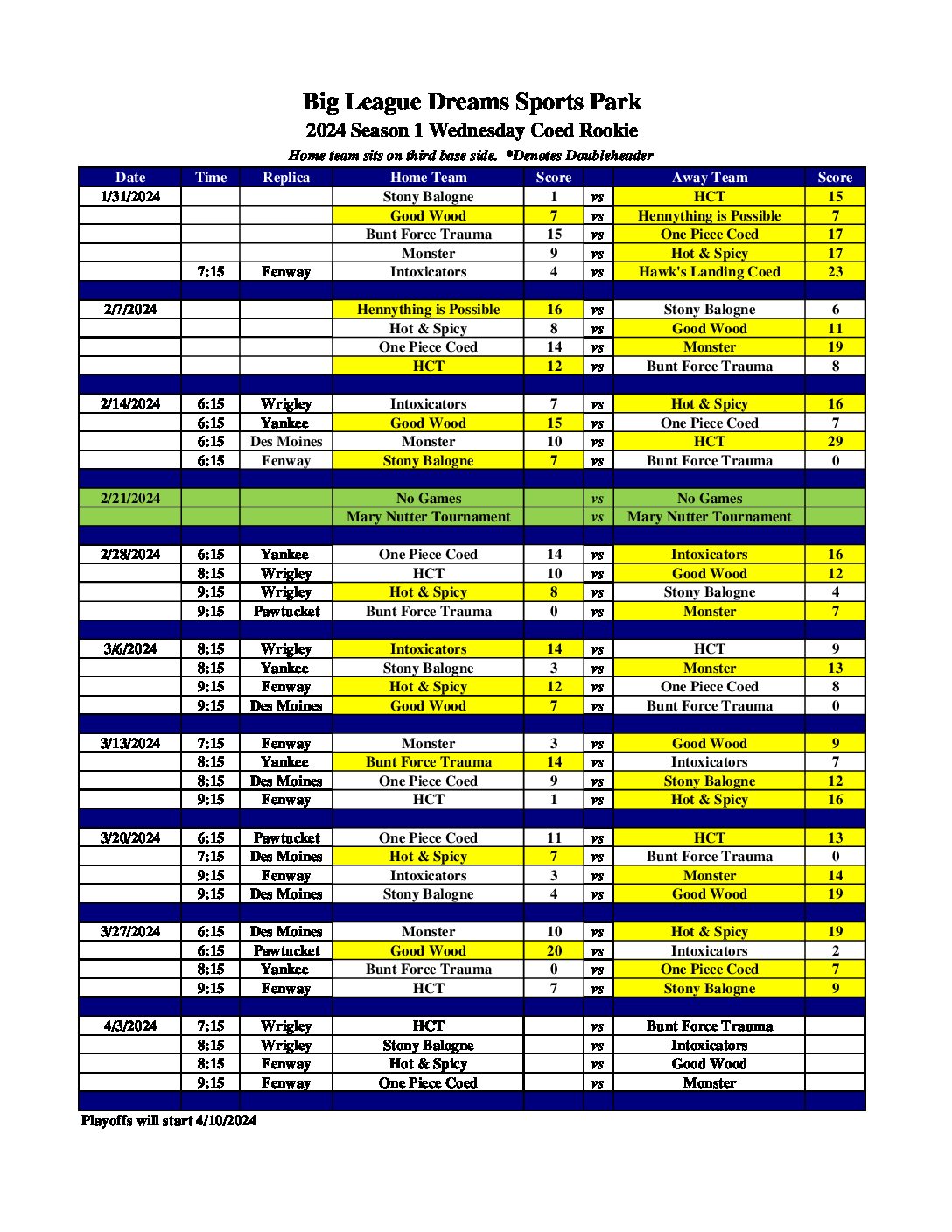 Big League Dreams Sports Park
2024 Season 1 Wednesday Coed Rookie
Home team sits on third base side. *Denotes Doubleheader

| Date | Time | Replica | Home Team | Score | | Away Team | Score |
|---|---|---|---|---|---|---|---|
| 1/31/2024 | | | Stony Balogne | 1 | vs | HCT | 15 |
| | | | Good Wood | 7 | vs | Hennything is Possible | 7 |
| | | | Bunt Force Trauma | 15 | vs | One Piece Coed | 17 |
| | | | Monster | 9 | vs | Hot & Spicy | 17 |
| | 7:15 | Fenway | Intoxicators | 4 | vs | Hawk's Landing Coed | 23 |
| | | | | | | | |
| 2/7/2024 | | | Hennything is Possible | 16 | vs | Stony Balogne | 6 |
| | | | Hot & Spicy | 8 | vs | Good Wood | 11 |
| | | | One Piece Coed | 14 | vs | Monster | 19 |
| | | | HCT | 12 | vs | Bunt Force Trauma | 8 |
| | | | | | | | |
| 2/14/2024 | 6:15 | Wrigley | Intoxicators | 7 | vs | Hot & Spicy | 16 |
| | 6:15 | Yankee | Good Wood | 15 | vs | One Piece Coed | 7 |
| | 6:15 | Des Moines | Monster | 10 | vs | HCT | 29 |
| | 6:15 | Fenway | Stony Balogne | 7 | vs | Bunt Force Trauma | 0 |
| | | | | | | | |
| 2/21/2024 | | | No Games | | vs | No Games | |
| | | | Mary Nutter Tournament | | vs | Mary Nutter Tournament | |
| | | | | | | | |
| 2/28/2024 | 6:15 | Yankee | One Piece Coed | 14 | vs | Intoxicators | 16 |
| | 8:15 | Wrigley | HCT | 10 | vs | Good Wood | 12 |
| | 9:15 | Wrigley | Hot & Spicy | 8 | vs | Stony Balogne | 4 |
| | 9:15 | Pawtucket | Bunt Force Trauma | 0 | vs | Monster | 7 |
| | | | | | | | |
| 3/6/2024 | 8:15 | Wrigley | Intoxicators | 14 | vs | HCT | 9 |
| | 8:15 | Yankee | Stony Balogne | 3 | vs | Monster | 13 |
| | 9:15 | Fenway | Hot & Spicy | 12 | vs | One Piece Coed | 8 |
| | 9:15 | Des Moines | Good Wood | 7 | vs | Bunt Force Trauma | 0 |
| | | | | | | | |
| 3/13/2024 | 7:15 | Fenway | Monster | 3 | vs | Good Wood | 9 |
| | 8:15 | Yankee | Bunt Force Trauma | 14 | vs | Intoxicators | 7 |
| | 8:15 | Des Moines | One Piece Coed | 9 | vs | Stony Balogne | 12 |
| | 9:15 | Fenway | HCT | 1 | vs | Hot & Spicy | 16 |
| | | | | | | | |
| 3/20/2024 | 6:15 | Pawtucket | One Piece Coed | 11 | vs | HCT | 13 |
| | 7:15 | Des Moines | Hot & Spicy | 7 | vs | Bunt Force Trauma | 0 |
| | 9:15 | Fenway | Intoxicators | 3 | vs | Monster | 14 |
| | 9:15 | Des Moines | Stony Balogne | 4 | vs | Good Wood | 19 |
| | | | | | | | |
| 3/27/2024 | 6:15 | Des Moines | Monster | 10 | vs | Hot & Spicy | 19 |
| | 6:15 | Pawtucket | Good Wood | 20 | vs | Intoxicators | 2 |
| | 8:15 | Yankee | Bunt Force Trauma | 0 | vs | One Piece Coed | 7 |
| | 9:15 | Fenway | HCT | 7 | vs | Stony Balogne | 9 |
| | | | | | | | |
| 4/3/2024 | 7:15 | Wrigley | HCT | | vs | Bunt Force Trauma | |
| | 8:15 | Wrigley | Stony Balogne | | vs | Intoxicators | |
| | 8:15 | Fenway | Hot & Spicy | | vs | Good Wood | |
| | 9:15 | Fenway | One Piece Coed | | vs | Monster | |

Playoffs will start 4/10/2024